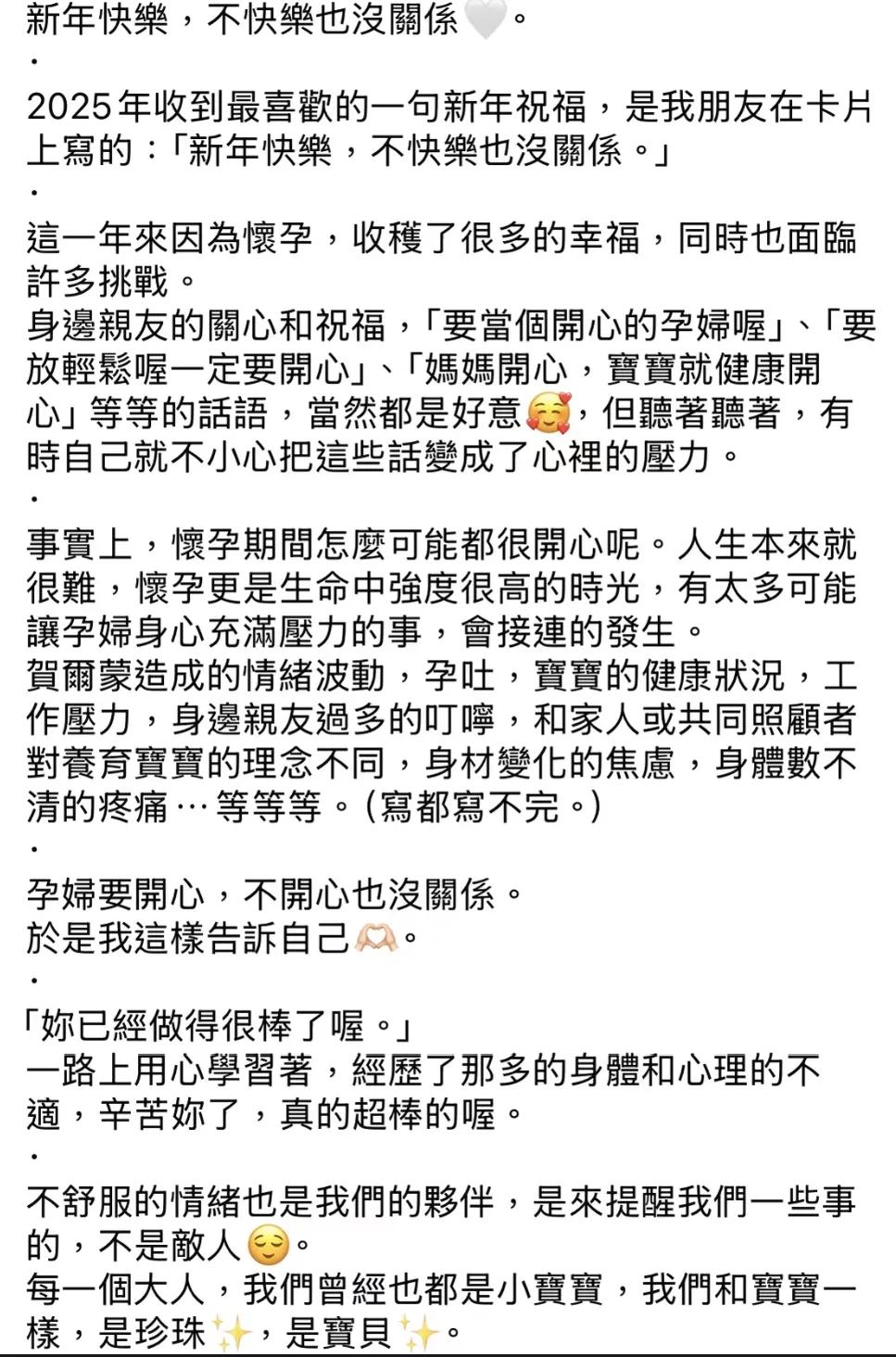 新年快樂，不快樂也沒關係🤍。
·
2025年收到最喜歡的一句新年祝福，是我朋友在卡片上寫的：「新年快樂，不快樂也沒關係。」
·
這一年來因為懷孕，收穫了很多的幸福，同時也面臨許多挑戰。
身邊親友的關心和祝福，「要當個開心的孕婦喔」、「要放輕鬆喔一定要開心」、「媽媽開心，寶寶就健康開心」等等的話語，當然都是好意🥰，但聽著聽著，有時自己就不小心把這些話變成了心裡的壓力。
·
事實上，懷孕期間怎麼可能都很開心呢。人生本來就很難，懷孕更是生命中強度很高的時光，有太多可能讓孕婦身心充滿壓力的事，會接連的發生。
賀爾蒙造成的情緒波動，孕吐，寶寶的健康狀況，工作壓力，身邊親友過多的叮嚀，和家人或共同照顧者對養育寶寶的理念不同，身材變化的焦慮，身體數不清的疼痛…等等等。(寫都寫不完。)
·
孕婦要開心，不開心也沒關係。
於是我這樣告訴自己🫶🏻。
·
「妳已經做得很棒了喔。」
一路上用心學習著，經歷了那多的身體和心理的不適，辛苦妳了，真的超棒的喔。
·
不舒服的情緒也是我們的夥伴，是來提醒我們一些事的，不是敵人😌。
每一個大人，我們曾經也都是小寶寶，我們和寶寶一樣，是珍珠✨，是寶貝✨。